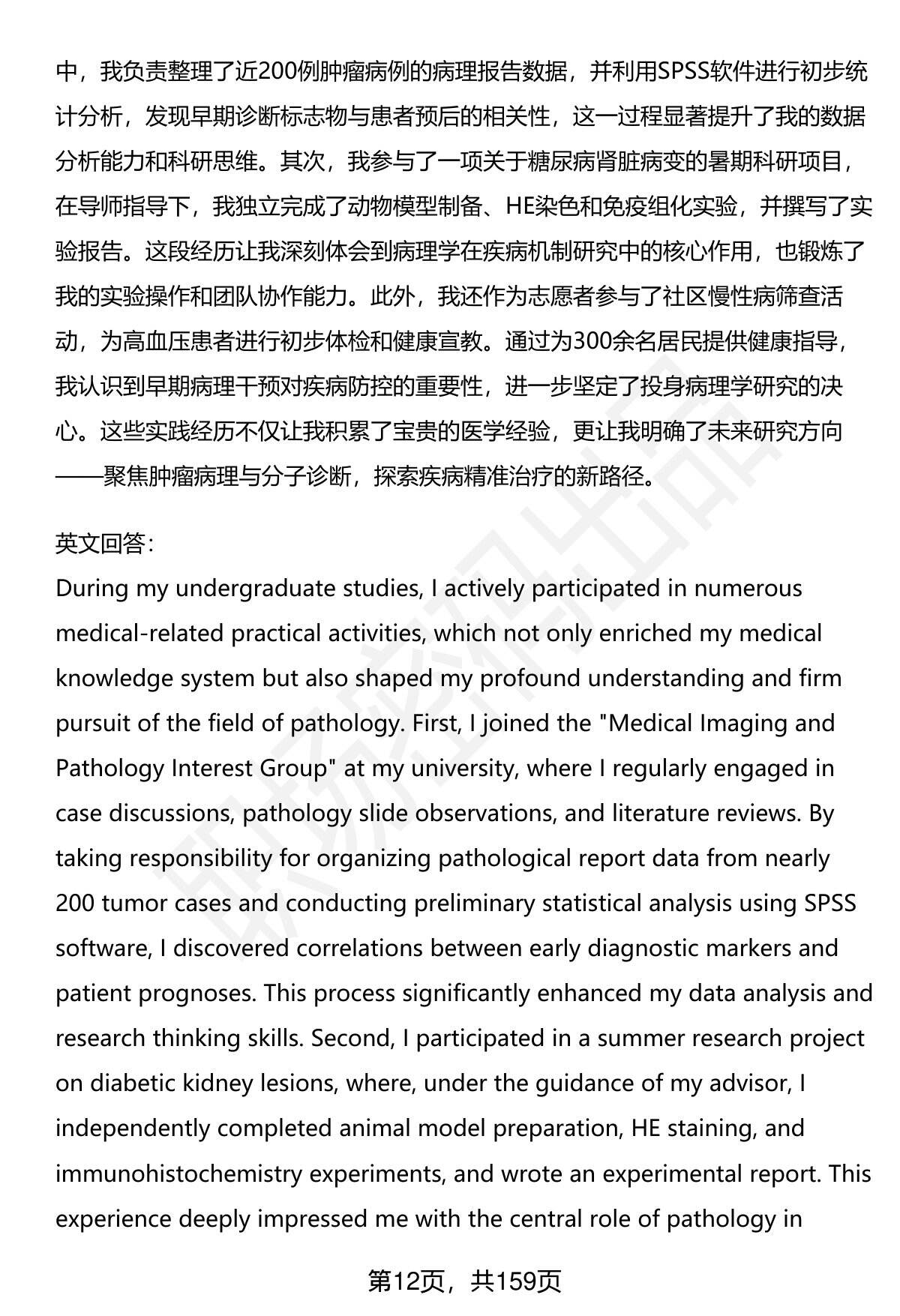 中，我负责整理了近200例肿瘤病例的病理报告数据，并利用SPSS软件进行初步统计分析，发现早期诊断标志物与患者预后的相关性，这一过程显著提升了我的数据分析能力和科研思维。其次，我参与了一项关于糖尿病肾脏病变的暑期科研项目，在导师指导下，我独立完成了动物模型制备、HE染色和免疫组化实验，并撰写了实验报告。这段经历让我深刻体会到病理学在疾病机制研究中的核心作用，也锻炼了我的实验操作和团队协作能力。此外，我还作为志愿者参与了社区慢性病筛查活动，为高血压患者进行初步体检和健康宣教。通过为300余名居民提供健康指导，我认识到早期病理干预对疾病防控的重要性，进一步坚定了投身病理学研究的决心。这些实践经历不仅让我积累了宝贵的医学经验，更让我明确了未来研究方向——聚焦肿瘤病理与分子诊断，探索疾病精准治疗的新路径。

英文回答：
During my undergraduate studies, I actively participated in numerous medical-related practical activities, which not only enriched my medical knowledge system but also shaped my profound understanding and firm pursuit of the field of pathology. First, I joined the "Medical Imaging and Pathology Interest Group" at my university, where I regularly engaged in case discussions, pathology slide observations, and literature reviews. By taking responsibility for organizing pathological report data from nearly 200 tumor cases and conducting preliminary statistical analysis using SPSS software, I discovered correlations between early diagnostic markers and patient prognoses. This process significantly enhanced my data analysis and research thinking skills. Second, I participated in a summer research project on diabetic kidney lesions, where, under the guidance of my advisor, I independently completed animal model preparation, HE staining, and immunohistochemistry experiments, and wrote an experimental report. This experience deeply impressed me with the central role of pathology in

第12页，共159页